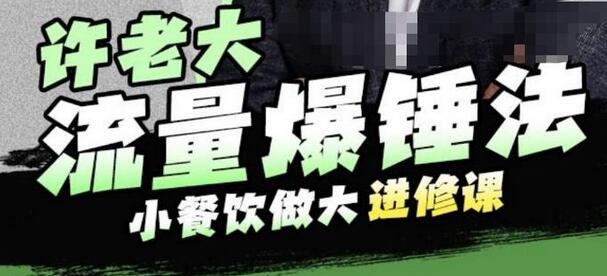 许老大
流量爆锤法
小餐饮做大 进修课